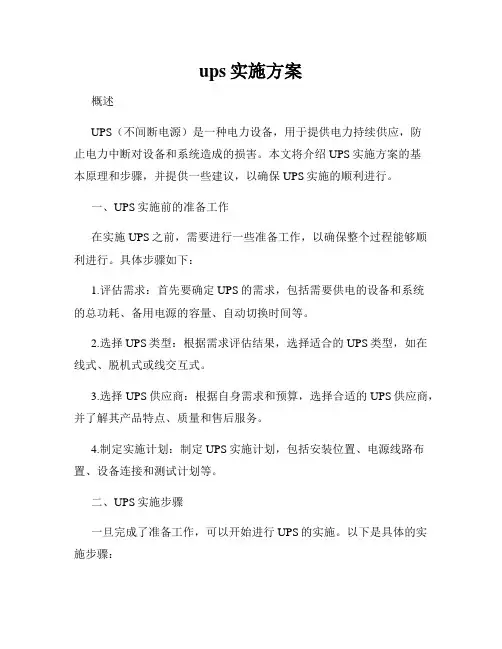 ups 实施方案

概述

UPS（不间断电源）是一种电力设备，用于提供电力持续供应，防止电力中断对设备和系统造成的损害。本文将介绍 UPS 实施方案的基本原理和步骤，并提供一些建议，以确保 UPS 实施的顺利进行。

一、UPS 实施前的准备工作

在实施 UPS 之前，需要进行一些准备工作，以确保整个过程能够顺利进行。具体步骤如下：

1.评估需求：首先要确定 UPS 的需求，包括需要供电的设备和系统的总功耗、备用电源的容量、自动切换时间等。

2.选择 UPS 类型：根据需求评估结果，选择适合的 UPS 类型，如在线式、脱机式或线交互式。

3.选择 UPS 供应商：根据自身需求和预算，选择合适的 UPS 供应商，并了解其产品特点、质量和售后服务。

4.制定实施计划：制定 UPS 实施计划，包括安装位置、电源线路布置、设备连接和测试计划等。

二、UPS 实施步骤

一旦完成了准备工作，可以开始进行 UPS 的实施。以下是具体的实施步骤：